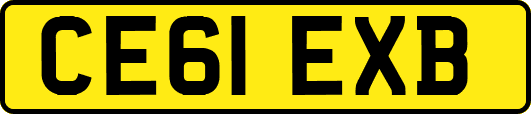 CE61 EXB